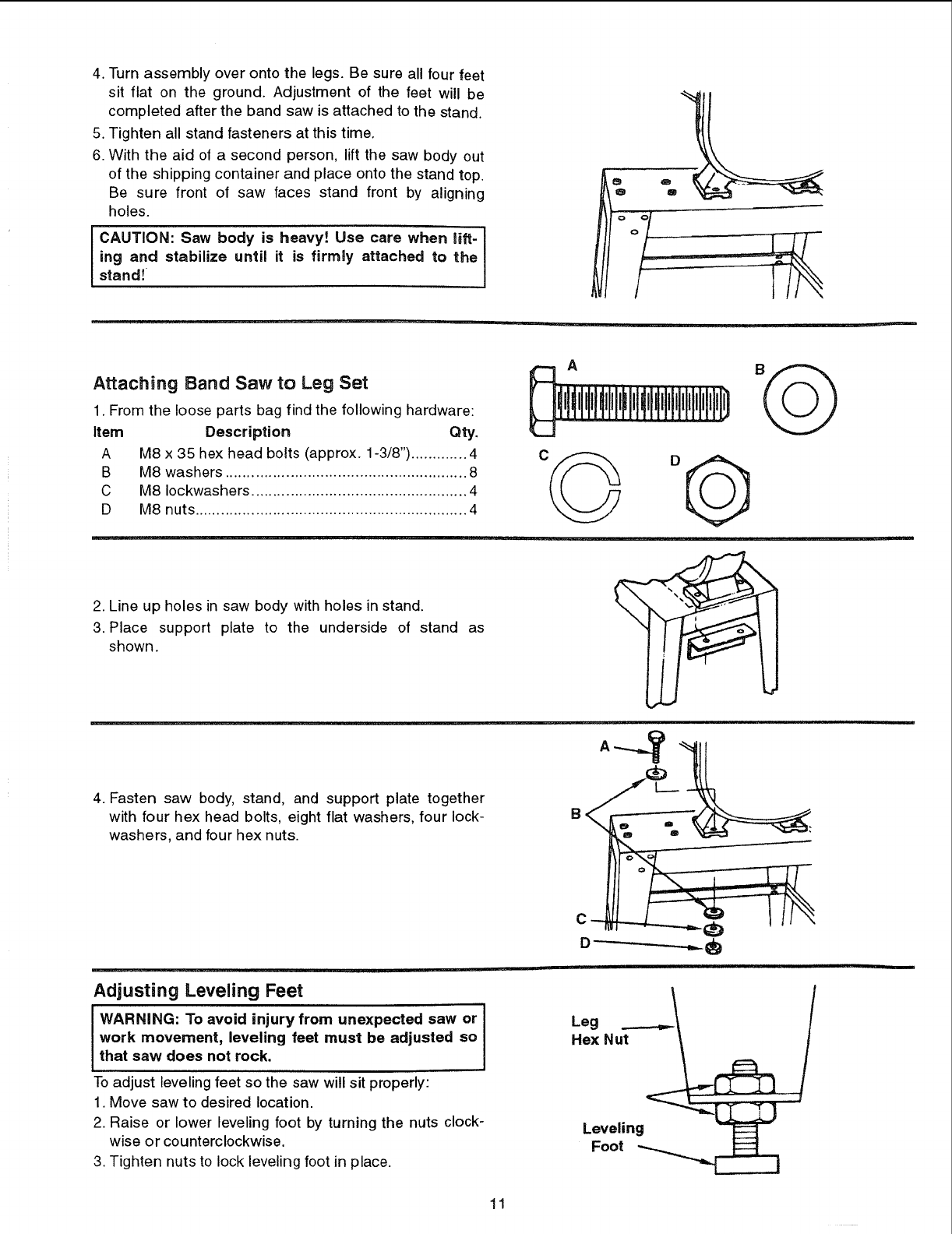 4. Turn assembly over onto the legs. Be sure all four feet sit flat on the ground. Adjustment of the feet will be completed after the band saw is attached to the stand.
5. Tighten all stand fasteners at this time.
6. With the aid of a second person, lift the saw body out of the shipping container and place onto the stand top. Be sure front of saw faces stand front by aligning holes.

CAUTION: Saw body is heavy! Use care when lifting and stabilize until it is firmly attached to the stand!

Attaching Band Saw to Leg Set

1. From the loose parts bag find the following hardware:

| Item | Description | Qty. |
|---|---|---|
| A | M8 x 35 hex head bolts (approx. 1-3/8") | 4 |
| B | M8 washers | 8 |
| C | M8 lockwashers | 4 |
| D | M8 nuts | 4 |

A B C D

2. Line up holes in saw body with holes in stand.
3. Place support plate to the underside of stand as shown.

4. Fasten saw body, stand, and support plate together with four hex head bolts, eight flat washers, four lockwashers, and four hex nuts.

A B C D

Adjusting Leveling Feet

WARNING: To avoid injury from unexpected saw or work movement, leveling feet must be adjusted so that saw does not rock.

To adjust leveling feet so the saw will sit properly:
1. Move saw to desired location.
2. Raise or lower leveling foot by turning the nuts clockwise or counterclockwise.
3. Tighten nuts to lock leveling foot in place.

Leg
Hex Nut
Leveling Foot

11